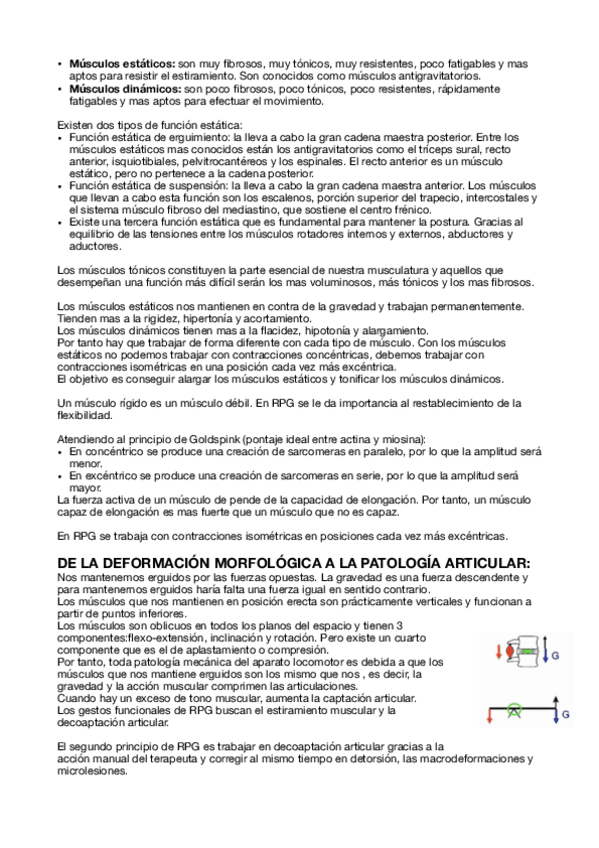 • **Músculos estáticos:** son muy fibrosos, muy tónicos, muy resistentes, poco fatigables y mas aptos para resistir el estiramiento. Son conocidos como músculos antigravitatorios.
• **Músculos dinámicos:** son poco fibrosos, poco tónicos, poco resistentes, rápidamente fatigables y mas aptos para efectuar el movimiento.

Existen dos tipos de función estática:
• Función estática de erguimiento: la lleva a cabo la gran cadena maestra posterior. Entre los músculos estáticos mas conocidos están los antigravitatorios como el tríceps sural, recto anterior, isquiotibiales, pelvitrocantéreos y los espinales. El recto anterior es un músculo estático, pero no pertenece a la cadena posterior.
• Función estática de suspensión: la lleva a cabo la gran cadena maestra anterior. Los músculos que llevan a cabo esta función son los escalenos, porción superior del trapecio, intercostales y el sistema músculo fibroso del mediastino, que sostiene el centro frénico.
• Existe una tercera función estática que es fundamental para mantener la postura. Gracias al equilibrio de las tensiones entre los músculos rotadores internos y externos, abductores y aductores.

Los músculos tónicos constituyen la parte esencial de nuestra musculatura y aquellos que desempeñan una función más difícil serán los mas voluminosos, más tónicos y los mas fibrosos.

Los músculos estáticos nos mantienen en contra de la gravedad y trabajan permanentemente. Tienden mas a la rigidez, hipertonía y acortamiento.
Los músculos dinámicos tienen mas a la flacidez, hipotonía y alargamiento.
Por tanto hay que trabajar de forma diferente con cada tipo de músculo. Con los músculos estáticos no podemos trabajar con contracciones concéntricas, debemos trabajar con contracciones isométricas en una posición cada vez más excéntrica.
El objetivo es conseguir alargar los músculos estáticos y tonificar los músculos dinámicos.

Un músculo rígido es un músculo débil. En RPG se le da importancia al restablecimiento de la flexibilidad.

Atendiendo al principio de Goldspink (pontaje ideal entre actina y miosina):
• En concéntrico se produce una creación de sarcomeras en paralelo, por lo que la amplitud será menor.
• En excéntrico se produce una creación de sarcomeras en serie, por lo que la amplitud será mayor.
La fuerza activa de un músculo de pende de la capacidad de elongación. Por tanto, un músculo capaz de elongación es mas fuerte que un músculo que no es capaz.

En RPG se trabaja con contracciones isométricas en posiciones cada vez más excéntricas.

**DE LA DEFORMACIÓN MORFOLÓGICA A LA PATOLOGÍA ARTICULAR:**
Nos mantenemos erguidos por las fuerzas opuestas. La gravedad es una fuerza descendente y para mantenernos erguidos haría falta una fuerza igual en sentido contrario.
Los músculos que nos mantienen en posición erecta son prácticamente verticales y funcionan a partir de puntos inferiores.
Los músculos son oblicuos en todos los planos del espacio y tienen 3 componentes:flexo-extensión, inclinación y rotación. Pero existe un cuarto componente que es el de aplastamiento o compresión.
Por tanto, toda patología mecánica del aparato locomotor es debida a que los músculos que nos mantiene erguidos son los mismo que nos , es decir, la gravedad y la acción muscular comprimen las articulaciones.
Cuando hay un exceso de tono muscular, aumenta la captación articular.
Los gestos funcionales de RPG buscan el estiramiento muscular y la decoaptación articular.

G

G

El segundo principio de RPG es trabajar en decoaptación articular gracias a la acción manual del terapeuta y corregir al mismo tiempo en detorsión, las macrodeformaciones y microlesiones.